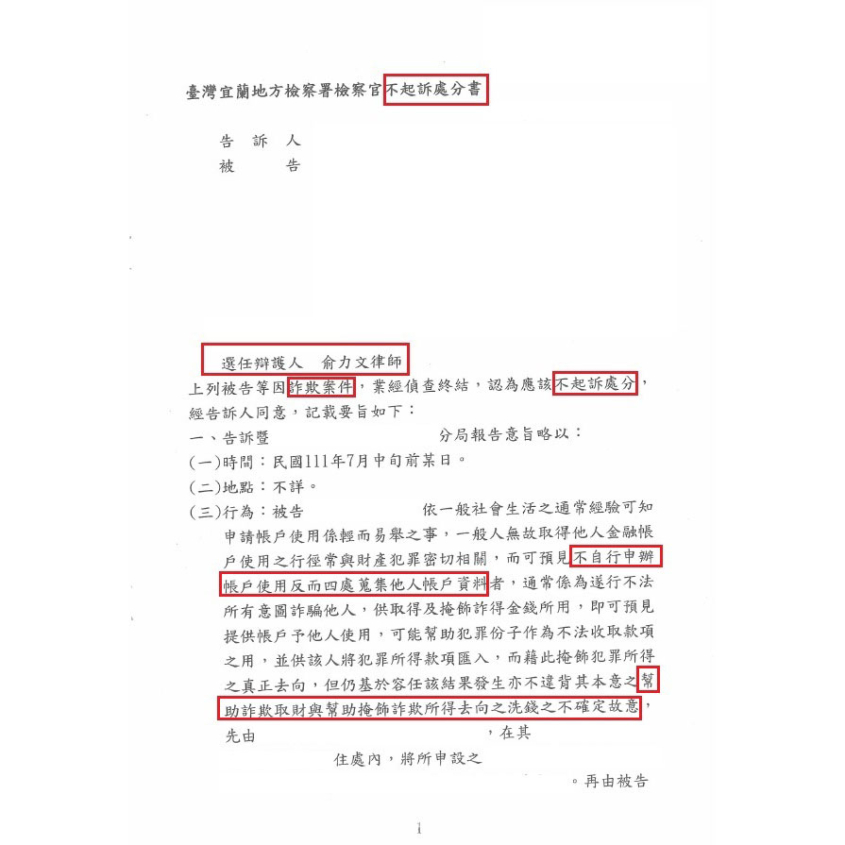 臺灣宜蘭地方檢察署檢察官不起訴處分書

告 訴 人
被 告

選任辯護人 俞力文律師
上列被告等因詐欺案件，業經偵查終結，認為應該不起訴處分，經告訴人同意，記載要旨如下：
一、告訴暨 分局報告意旨略以：
(一)時間：民國111年7月中旬前某日。
(二)地點：不詳。
(三)行為：被告 依一般社會生活之通常經驗可知申請帳戶使用係輕而易舉之事，一般人無故取得他人金融帳戶使用之行徑常與財產犯罪密切相關，而可預見不自行申辦帳戶使用反而四處蒐集他人帳戶資料者，通常係為遂行不法所有意圖詐騙他人，供取得及掩飾詐得金錢所用，即可預見提供帳戶予他人使用，可能幫助犯罪份子作為不法收取款項之用，並供該人將犯罪所得款項匯入，而藉此掩飾犯罪所得之真正去向，但仍基於容任該結果發生亦不違背其本意之幫助詐欺取財與幫助掩飾詐欺所得去向之洗錢之不確定故意，先由 ，在其 住處內，將所申設之 。再由被告

1